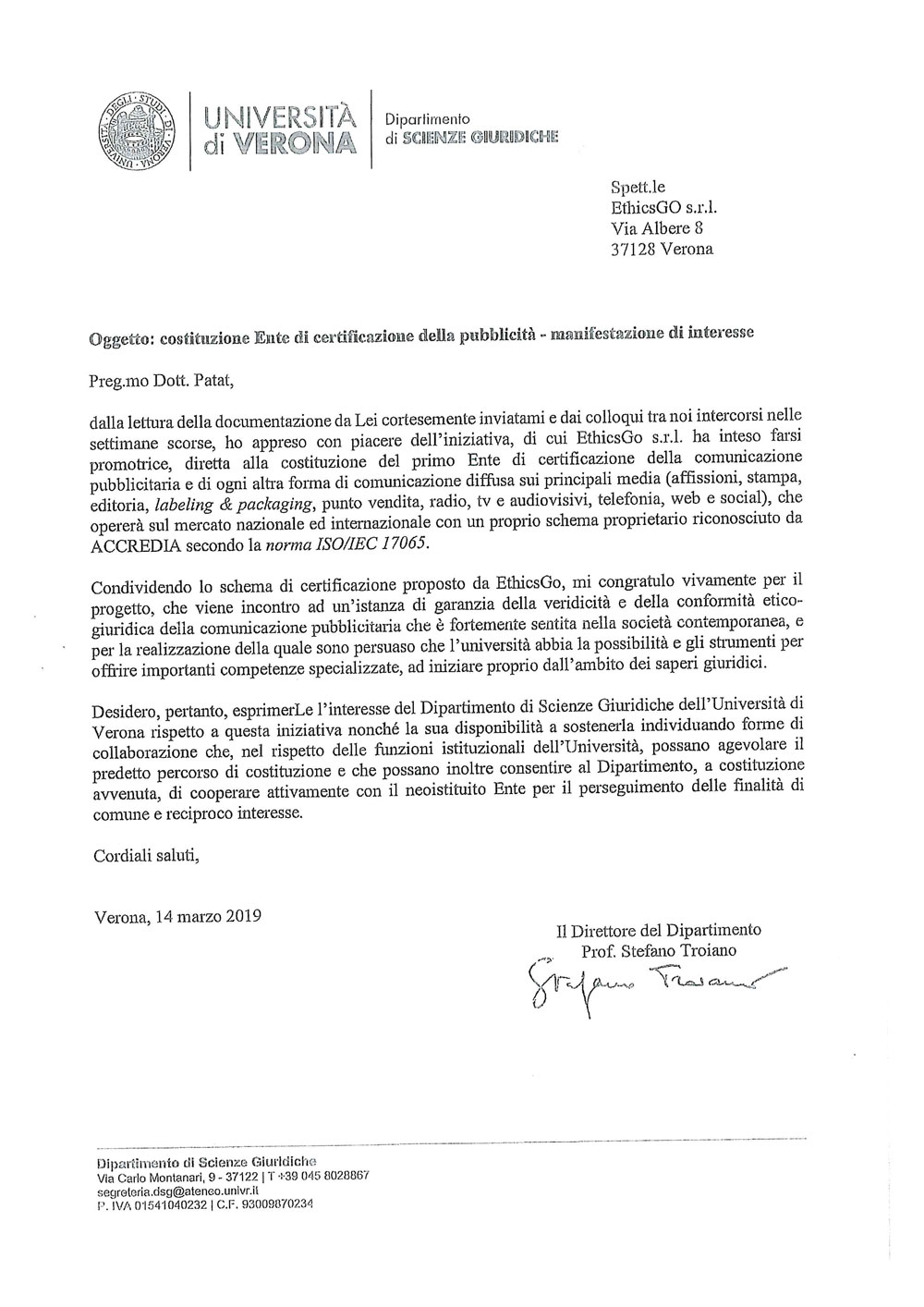 UNIVERSITÀ di VERONA

Dipartimento di SCIENZE GIURIDICHE

Spett.le
EthicsGO s.r.l.
Via Albere 8
37128 Verona

Oggetto: costituzione Ente di certificazione della pubblicità - manifestazione di interesse

Preg.mo Dott. Patat,

dalla lettura della documentazione da Lei cortesemente inviatami e dai colloqui tra noi intercorsi nelle settimane scorse, ho appreso con piacere dell'iniziativa, di cui EthicsGo s.r.l. ha inteso farsi promotrice, diretta alla costituzione del primo Ente di certificazione della comunicazione pubblicitaria e di ogni altra forma di comunicazione diffusa sui principali media (affissioni, stampa, editoria, labeling & packaging, punto vendita, radio, tv e audiovisivi, telefonia, web e social), che opererà sul mercato nazionale ed internazionale con un proprio schema proprietario riconosciuto da ACCREDIA secondo la norma ISO/IEC 17065.

Condividendo lo schema di certificazione proposto da EthicsGo, mi congratulo vivamente per il progetto, che viene incontro ad un'istanza di garanzia della veridicità e della conformità etico-giuridica della comunicazione pubblicitaria che è fortemente sentita nella società contemporanea, e per la realizzazione della quale sono persuaso che l'università abbia la possibilità e gli strumenti per offrire importanti competenze specializzate, ad iniziare proprio dall'ambito dei saperi giuridici.

Desidero, pertanto, esprimerLe l'interesse del Dipartimento di Scienze Giuridiche dell'Università di Verona rispetto a questa iniziativa nonché la sua disponibilità a sostenerla individuando forme di collaborazione che, nel rispetto delle funzioni istituzionali dell'Università, possano agevolare il predetto percorso di costituzione e che possano inoltre consentire al Dipartimento, a costituzione avvenuta, di cooperare attivamente con il neoistituito Ente per il perseguimento delle finalità di comune e reciproco interesse.

Cordiali saluti,

Verona, 14 marzo 2019

Il Direttore del Dipartimento
Prof. Stefano Troiano
Stefano Troiano

Dipartimento di Scienze Giuridiche
Via Carlo Montanari, 9 - 37122 | T +39 045 8028867
segreteria.dsg@ateneo.univr.it
P. IVA 01541040232 | C.F. 93009870234